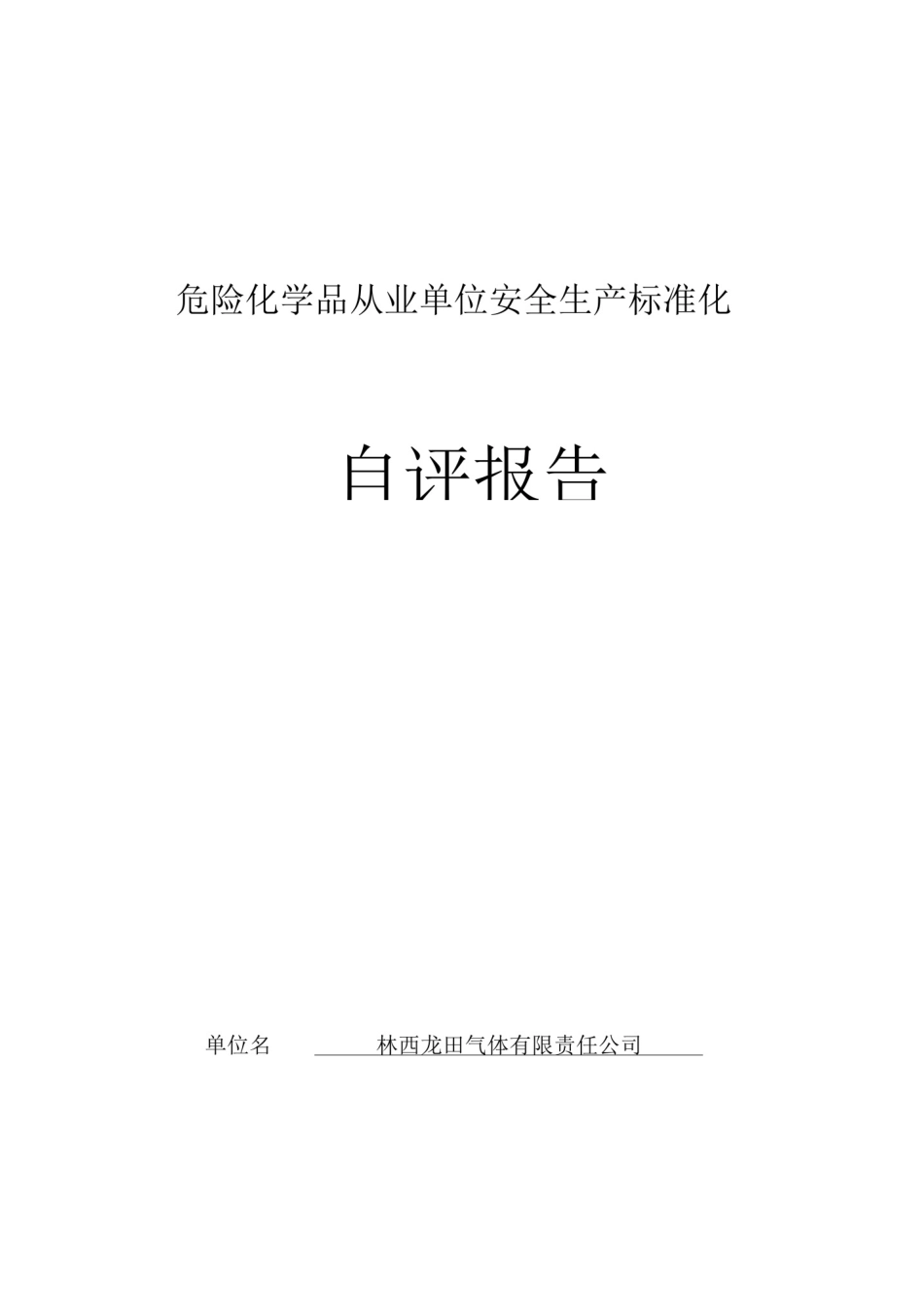 危险化学品从业单位安全生产标准化

自评报告

单位名 林西龙田气体有限责任公司